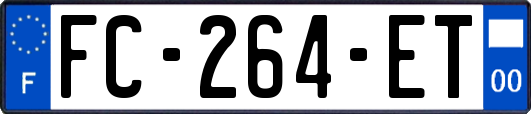 F

FC-264-ET

00